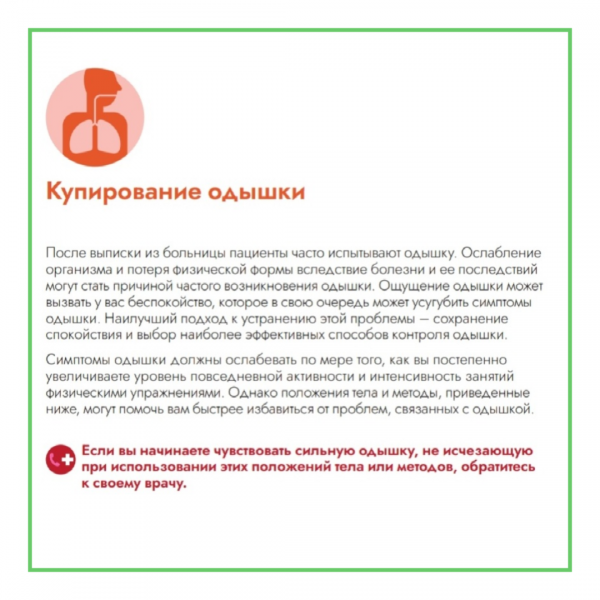 Купирование одышки

После выписки из больницы пациенты часто испытывают одышку. Ослабление организма и потеря физической формы вследствие болезни и ее последствий могут стать причиной частого возникновения одышки. Ощущение одышки может вызвать у вас беспокойство, которое в свою очередь может усугубить симптомы одышки. Наилучший подход к устранению этой проблемы — сохранение спокойствия и выбор наиболее эффективных способов контроля одышки.

Симптомы одышки должны ослабевать по мере того, как вы постепенно увеличиваете уровень повседневной активности и интенсивность занятий физическими упражнениями. Однако положения тела и методы, приведенные ниже, могут помочь вам быстрее избавиться от проблем, связанных с одышкой.

Если вы начинаете чувствовать сильную одышку, не исчезающую при использовании этих положений тела или методов, обратитесь к своему врачу.